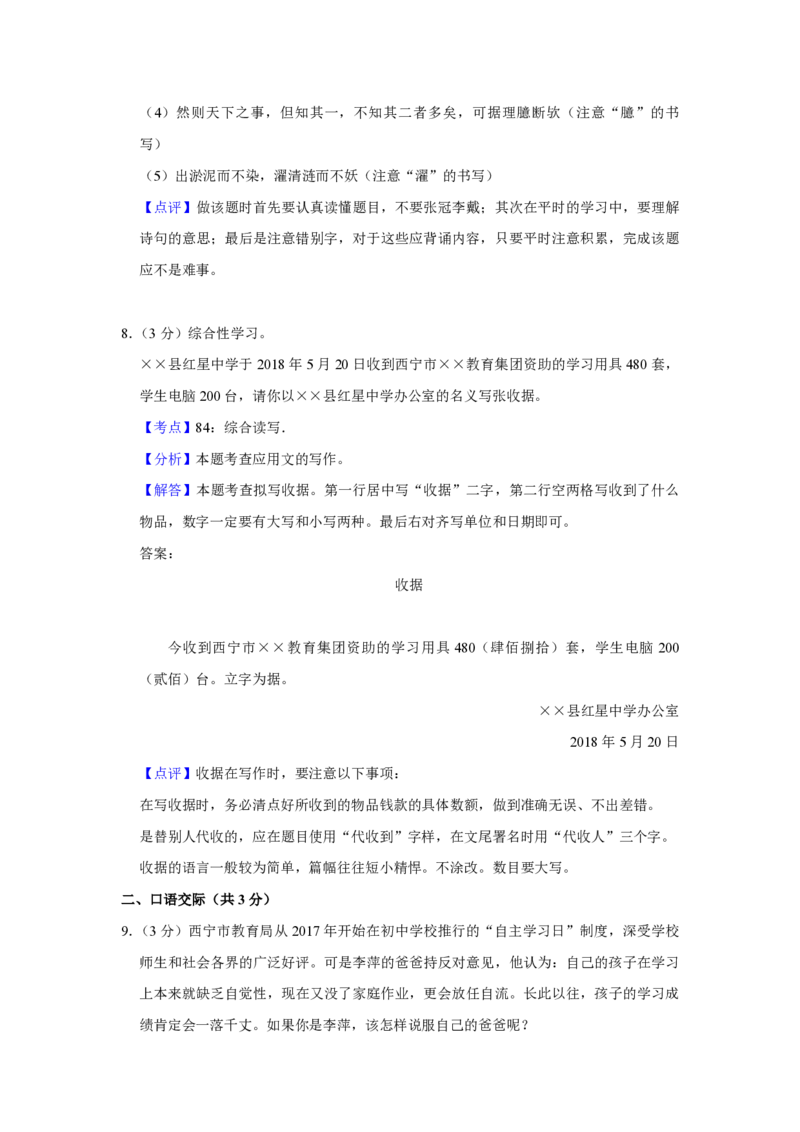 （4）然则天下之事，但知其一，不知其二者多矣，可据理臆断欤（注意“臆”的书写）

（5）出淤泥而不染，濯清涟而不妖（注意“濯”的书写）

【点评】做该题时首先要认真读懂题目，不要张冠李戴；其次在平时的学习中，要理解诗句的意思；最后是注意错别字，对于这些应背诵内容，只要平时注意积累，完成该题应不是难事。

8.（3 分）综合性学习。

××县红星中学于 2018 年 5 月 20 日收到西宁市××教育集团资助的学习用具 480 套，学生电脑 200 台，请你以××县红星中学办公室的名义写张收据。

【考点】84：综合读写.

【分析】本题考查应用文的写作。

【解答】本题考查拟写收据。第一行居中写“收据”二字，第二行空两格写收到了什么物品，数字一定要有大写和小写两种。最后右对齐写单位和日期即可。

答案：

收据

今收到西宁市××教育集团资助的学习用具 480（肆佰捌拾）套，学生电脑 200（贰佰）台。立字为据。

××县红星中学办公室

2018 年 5 月 20 日

【点评】收据在写作时，要注意以下事项：

在写收据时，务必清点好所收到的物品钱款的具体数额，做到准确无误、不出差错。

是替别人代收的，应在题目使用“代收到”字样，在文尾署名时用“代收人”三个字。

收据的语言一般较为简单，篇幅往往短小精悍。不涂改。数目要大写。

二、口语交际（共 3 分）

9.（3 分）西宁市教育局从 2017 年开始在初中学校推行的“自主学习日”制度，深受学校师生和社会各界的广泛好评。可是李萍的爸爸持反对意见，他认为：自己的孩子在学习上本来就缺乏自觉性，现在又没了家庭作业，更会放任自流。长此以往，孩子的学习成绩肯定会一落千丈。如果你是李萍，该怎样说服自己的爸爸呢？